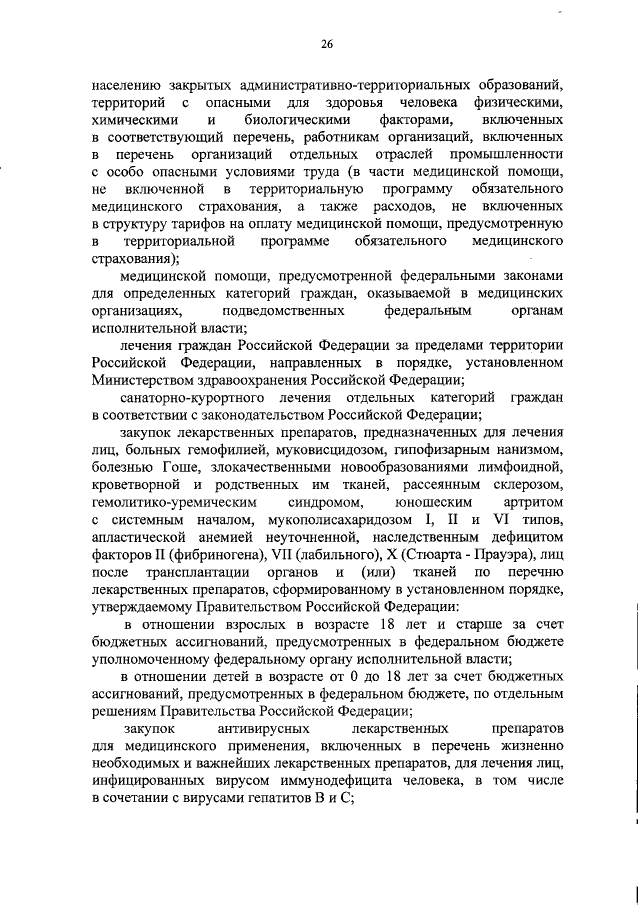 26

населению закрытых административно-территориальных образований, территорий с опасными для здоровья человека физическими, химическими и биологическими факторами, включенных в соответствующий перечень, работникам организаций, включенных в перечень организаций отдельных отраслей промышленности с особо опасными условиями труда (в части медицинской помощи, не включенной в территориальную программу обязательного медицинского страхования, а также расходов, не включенных в структуру тарифов на оплату медицинской помощи, предусмотренную в территориальной программе обязательного медицинского страхования);

медицинской помощи, предусмотренной федеральными законами для определенных категорий граждан, оказываемой в медицинских организациях, подведомственных федеральным органам исполнительной власти;

лечения граждан Российской Федерации за пределами территории Российской Федерации, направленных в порядке, установленном Министерством здравоохранения Российской Федерации;

санаторно-курортного лечения отдельных категорий граждан в соответствии с законодательством Российской Федерации;

закупок лекарственных препаратов, предназначенных для лечения лиц, больных гемофилией, муковисцидозом, гипофизарным нанизмом, болезнью Гоше, злокачественными новообразованиями лимфоидной, кроветворной и родственных им тканей, рассеянным склерозом, гемолитико-уремическим синдромом, юношеским артритом с системным началом, мукополисахаридозом I, II и VI типов, апластической анемией неуточненной, наследственным дефицитом факторов II (фибриногена), VII (лабильного), X (Стюарта - Прауэра), лиц после трансплантации органов и (или) тканей по перечню лекарственных препаратов, сформированному в установленном порядке, утверждаемому Правительством Российской Федерации:

в отношении взрослых в возрасте 18 лет и старше за счет бюджетных ассигнований, предусмотренных в федеральном бюджете уполномоченному федеральному органу исполнительной власти;

в отношении детей в возрасте от 0 до 18 лет за счет бюджетных ассигнований, предусмотренных в федеральном бюджете, по отдельным решениям Правительства Российской Федерации;

закупок антивирусных лекарственных препаратов для медицинского применения, включенных в перечень жизненно необходимых и важнейших лекарственных препаратов, для лечения лиц, инфицированных вирусом иммунодефицита человека, в том числе в сочетании с вирусами гепатитов B и C;